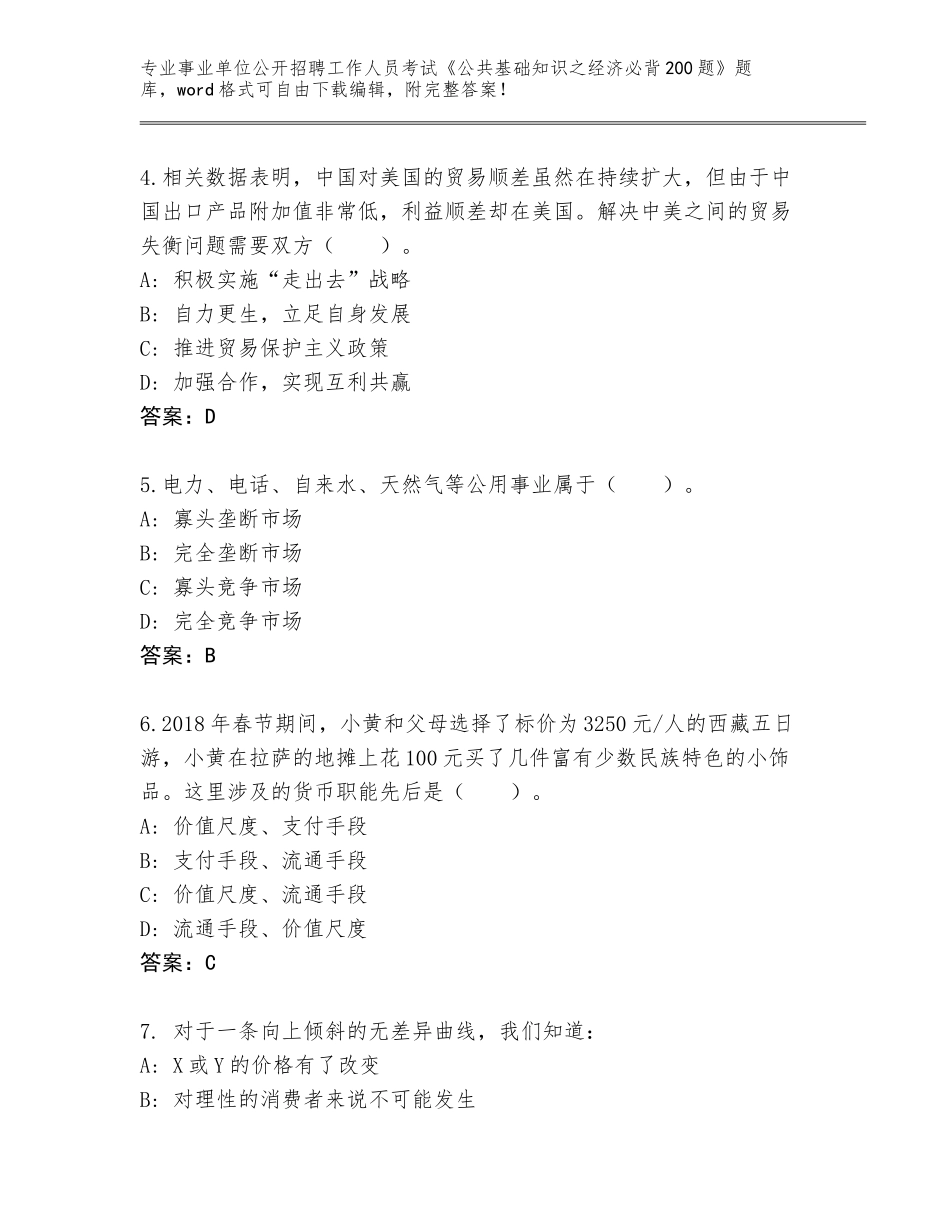 专业事业单位公开招聘工作人员考试《公共基础知识之经济必背200题》题库，word格式可自由下载编辑，附完整答案！

4.相关数据表明，中国对美国的贸易顺差虽然在持续扩大，但由于中国出口产品附加值非常低，利益顺差却在美国。解决中美之间的贸易失衡问题需要双方（　　）。
A：积极实施“走出去”战略
B：自力更生，立足自身发展
C：推进贸易保护主义政策
D：加强合作，实现互利共赢
答案：D

5.电力、电话、自来水、天然气等公用事业属于（　　）。
A：寡头垄断市场
B：完全垄断市场
C：寡头竞争市场
D：完全竞争市场
答案：B

6.2018年春节期间，小黄和父母选择了标价为3250元/人的西藏五日游，小黄在拉萨的地摊上花100元买了几件富有少数民族特色的小饰品。这里涉及的货币职能先后是（　　）。
A：价值尺度、支付手段
B：支付手段、流通手段
C：价值尺度、流通手段
D：流通手段、价值尺度
答案：C

7. 对于一条向上倾斜的无差异曲线，我们知道：
A：X或Y的价格有了改变
B：对理性的消费者来说不可能发生